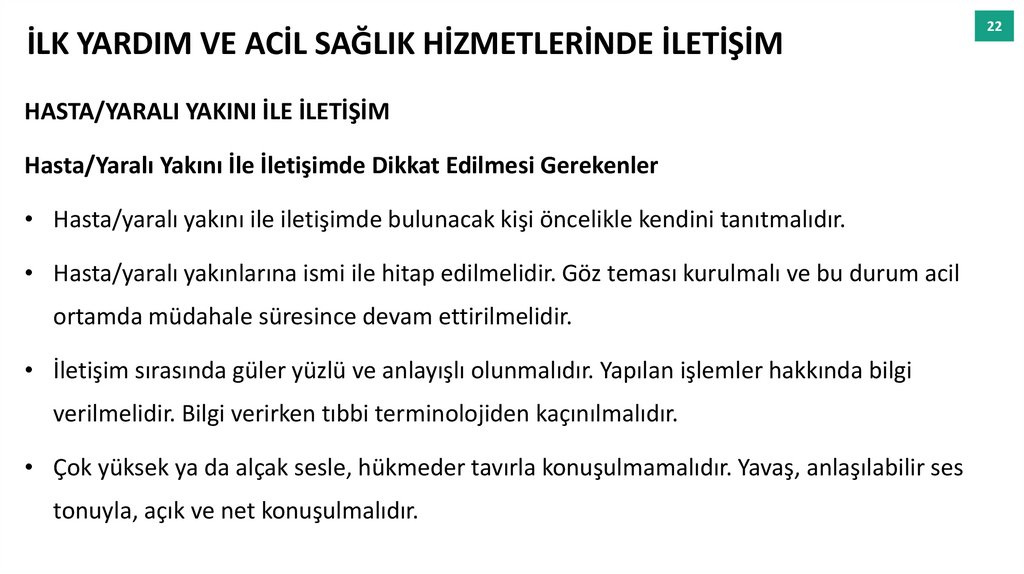 İLK YARDIM VE ACİL SAĞLIK HİZMETLERİNDE İLETİŞİM

22

HASTA/YARALI YAKINI İLE İLETİŞİM

Hasta/Yaralı Yakını İle İletişimde Dikkat Edilmesi Gerekenler

• Hasta/yaralı yakını ile iletişimde bulunacak kişi öncelikle kendini tanıtmalıdır.

• Hasta/yaralı yakınlarına ismi ile hitap edilmelidir. Göz teması kurulmalı ve bu durum acil ortamda müdahale süresince devam ettirilmelidir.

• İletişim sırasında güler yüzlü ve anlayışlı olunmalıdır. Yapılan işlemler hakkında bilgi verilmelidir. Bilgi verirken tıbbi terminolojiden kaçınılmalıdır.

• Çok yüksek ya da alçak sesle, hükmeder tavırla konuşulmamalıdır. Yavaş, anlaşılabilir ses tonuyla, açık ve net konuşulmalıdır.